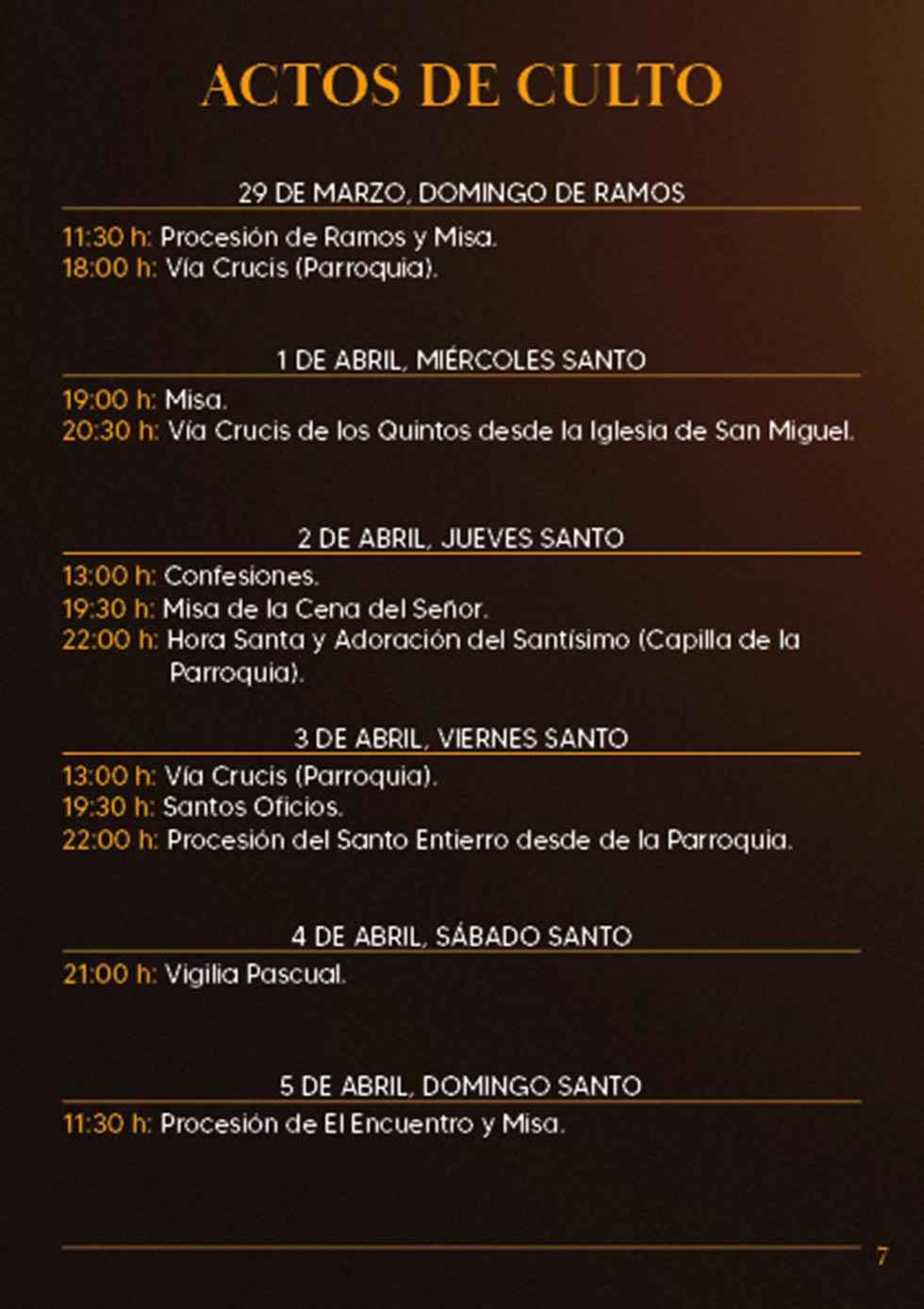 ACTOS DE CULTO

29 DE MARZO, DOMINGO DE RAMOS

11:30 h: Procesión de Ramos y Misa.
18:00 h: Vía Crucis (Parroquia).

1 DE ABRIL, MIÉRCOLES SANTO

19:00 h: Misa.
20:30 h: Vía Crucis de los Quintos desde la Iglesia de San Miguel.

2 DE ABRIL, JUEVES SANTO

13:00 h: Confesiones.
19:30 h: Misa de la Cena del Señor.
22:00 h: Hora Santa y Adoración del Santísimo (Capilla de la Parroquia).

3 DE ABRIL, VIERNES SANTO

13:00 h: Vía Crucis (Parroquia).
19:30 h: Santos Oficios.
22:00 h: Procesión del Santo Entierro desde de la Parroquia.

4 DE ABRIL, SÁBADO SANTO

21:00 h: Vigilia Pascual.

5 DE ABRIL, DOMINGO SANTO

11:30 h: Procesión de El Encuentro y Misa.

7